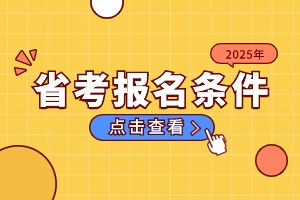 2025年

省考报名条件

点击查看 >